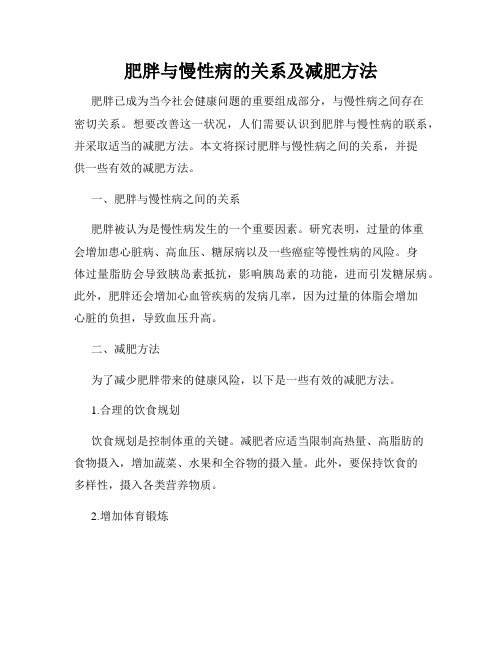 肥胖与慢性病的关系及减肥方法

肥胖已成为当今社会健康问题的重要组成部分，与慢性病之间存在密切关系。想要改善这一状况，人们需要认识到肥胖与慢性病的联系，并采取适当的减肥方法。本文将探讨肥胖与慢性病之间的关系，并提供一些有效的减肥方法。

一、肥胖与慢性病之间的关系

肥胖被认为是慢性病发生的一个重要因素。研究表明，过量的体重会增加患心脏病、高血压、糖尿病以及一些癌症等慢性病的风险。身体过量脂肪会导致胰岛素抵抗，影响胰岛素的功能，进而引发糖尿病。此外，肥胖还会增加心血管疾病的发病几率，因为过量的体脂会增加心脏的负担，导致血压升高。

二、减肥方法

为了减少肥胖带来的健康风险，以下是一些有效的减肥方法。

1.合理的饮食规划

饮食规划是控制体重的关键。减肥者应适当限制高热量、高脂肪的食物摄入，增加蔬菜、水果和全谷物的摄入量。此外，要保持饮食的多样性，摄入各类营养物质。

2.增加体育锻炼